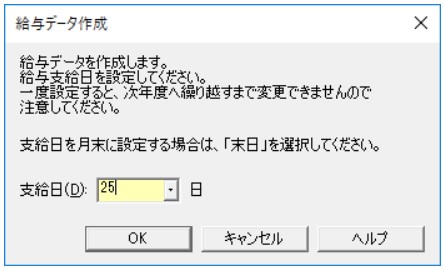 給与データ作成

×

給与データを作成します。
給与支給日を設定してください。
一度設定すると、次年度へ繰り越すまで変更できませんので
注意してください。

支給日を月末に設定する場合は、「末日」を選択してください。

支給日(D): 25 日

OK キャンセル ヘルプ